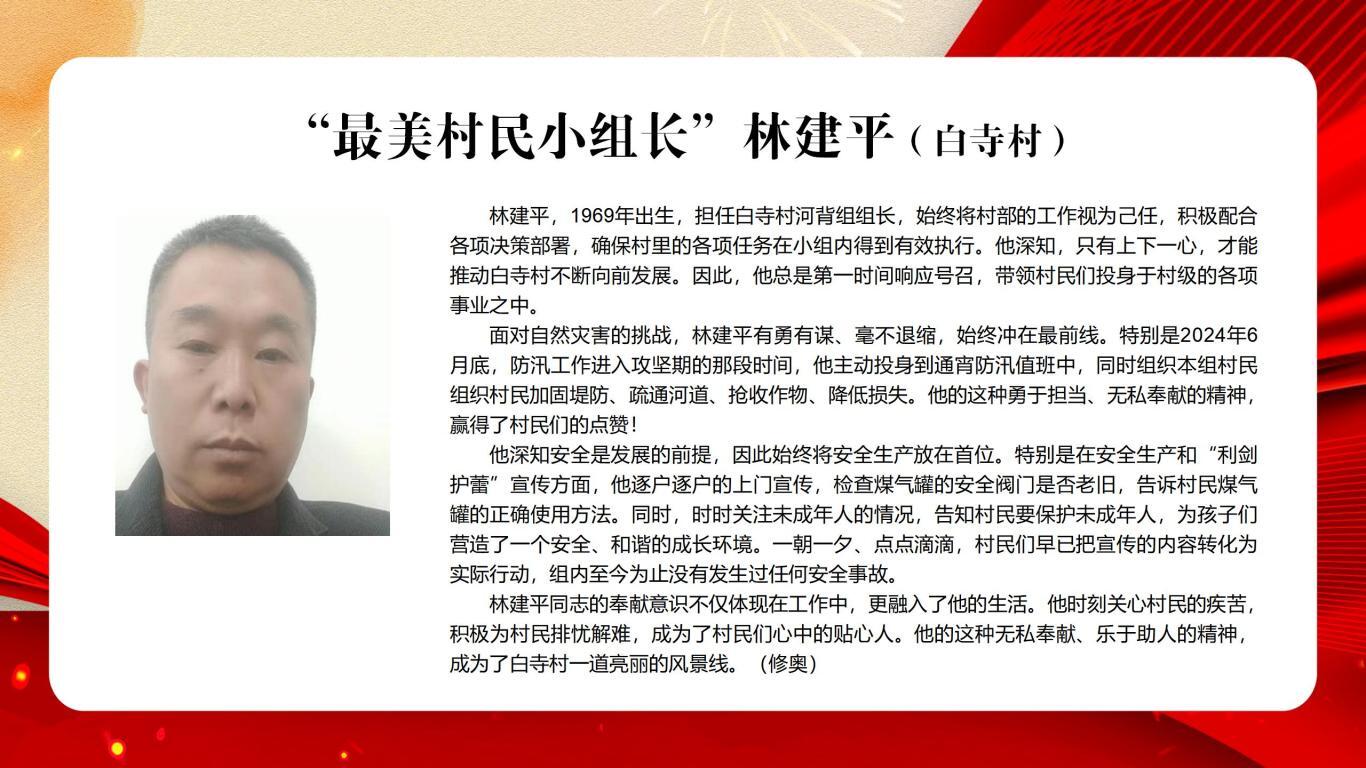 “最美村民小组长”林建平（白寺村）

林建平，1969年出生，担任白寺村河背组组长，始终将村部的工作视为己任，积极配合各项决策部署，确保村里的各项任务在小组内得到有效执行。他深知，只有上下一心，才能推动白寺村不断向前发展。因此，他总是第一时间响应号召，带领村民们投身于村级的各项事业之中。

面对自然灾害的挑战，林建平有勇有谋、毫不退缩，始终冲在最前线。特别是2024年6月底，防汛工作进入攻坚期的那段时间，他主动投身到通宵防汛值班中，同时组织本组村民组织村民加固堤防、疏通河道、抢收作物、降低损失。他的这种勇于担当、无私奉献的精神，赢得了村民们的点赞！

他深知安全是发展的前提，因此始终将安全生产放在首位。特别是在安全生产和“利剑护蕾”宣传方面，他逐户逐户的上门宣传，检查煤气罐的安全阀门是否老旧，告诉村民煤气罐的正确使用方法。同时，时时关注未成年人的情况，告知村民要保护未成年人，为孩子们营造了一个安全、和谐的成长环境。一朝一夕、点点滴滴，村民们早已把宣传的内容转化为实际行动，组内至今为止没有发生过任何安全事故。

林建平同志的奉献意识不仅体现在工作中，更融入了他的生活。他时刻关心村民的疾苦，积极为村民排忧解难，成为了村民们心中的贴心人。他的这种无私奉献、乐于助人的精神，成为了白寺村一道亮丽的风景线。（修奥）